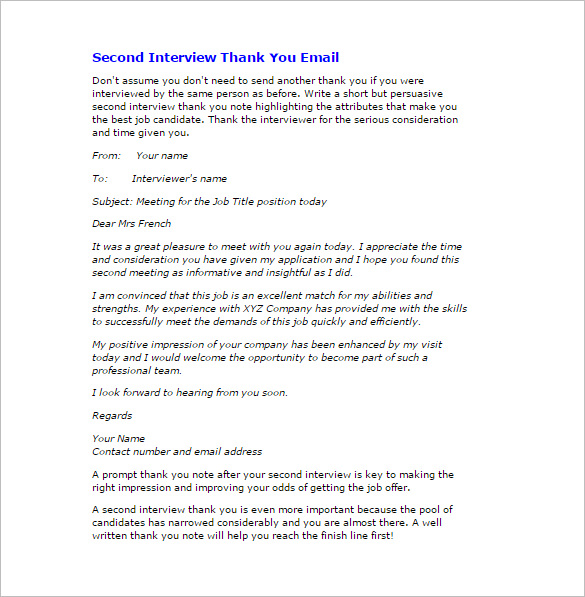 Second Interview Thank You Email

Don't assume you don't need to send another thank you if you were interviewed by the same person as before. Write a short but persuasive second interview thank you note highlighting the attributes that make you the best job candidate. Thank the interviewer for the serious consideration and time given you.

From: Your name

To: Interviewer's name

Subject: Meeting for the Job Title position today

Dear Mrs French

It was a great pleasure to meet with you again today. I appreciate the time and consideration you have given my application and I hope you found this second meeting as informative and insightful as I did.

I am convinced that this job is an excellent match for my abilities and strengths. My experience with XYZ Company has provided me with the skills to successfully meet the demands of this job quickly and efficiently.

My positive impression of your company has been enhanced by my visit today and I would welcome the opportunity to become part of such a professional team.

I look forward to hearing from you soon.

Regards

Your Name
Contact number and email address

A prompt thank you note after your second interview is key to making the right impression and improving your odds of getting the job offer.

A second interview thank you is even more important because the pool of candidates has narrowed considerably and you are almost there. A well written thank you note will help you reach the finish line first!